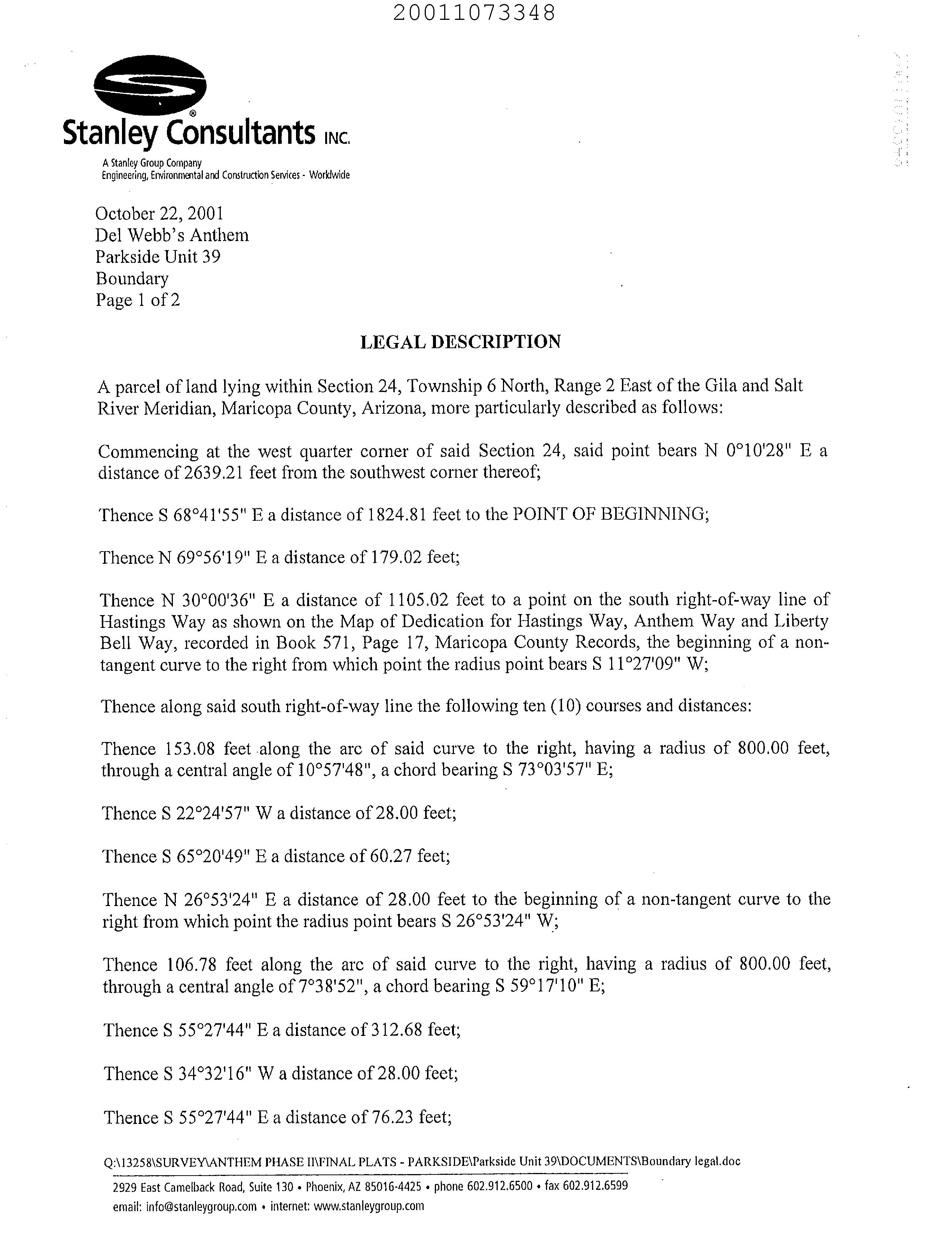 20011073348

Stanley Consultants INC.

A Stanley Group Company
Engineering, Environmental and Construction Services - Worldwide

October 22, 2001
Del Webb's Anthem
Parkside Unit 39
Boundary
Page 1 of 2

LEGAL DESCRIPTION

A parcel of land lying within Section 24, Township 6 North, Range 2 East of the Gila and Salt River Meridian, Maricopa County, Arizona, more particularly described as follows:

Commencing at the west quarter corner of said Section 24, said point bears N 0°10'28" E a distance of 2639.21 feet from the southwest corner thereof;

Thence S 68°41'55" E a distance of 1824.81 feet to the POINT OF BEGINNING;

Thence N 69°56'19" E a distance of 179.02 feet;

Thence N 30°00'36" E a distance of 1105.02 feet to a point on the south right-of-way line of Hastings Way as shown on the Map of Dedication for Hastings Way, Anthem Way and Liberty Bell Way, recorded in Book 571, Page 17, Maricopa County Records, the beginning of a non-tangent curve to the right from which point the radius point bears S 11°27'09" W;

Thence along said south right-of-way line the following ten (10) courses and distances:

Thence 153.08 feet along the arc of said curve to the right, having a radius of 800.00 feet, through a central angle of 10°57'48", a chord bearing S 73°03'57" E;

Thence S 22°24'57" W a distance of 28.00 feet;

Thence S 65°20'49" E a distance of 60.27 feet;

Thence N 26°53'24" E a distance of 28.00 feet to the beginning of a non-tangent curve to the right from which point the radius point bears S 26°53'24" W;

Thence 106.78 feet along the arc of said curve to the right, having a radius of 800.00 feet, through a central angle of 7°38'52", a chord bearing S 59°17'10" E;

Thence S 55°27'44" E a distance of 312.68 feet;

Thence S 34°32'16" W a distance of 28.00 feet;

Thence S 55°27'44" E a distance of 76.23 feet;

Q:\13258\SURVEY\ANTHEM PHASE II\FINAL PLATS - PARKSIDE\Parkside Unit 39\DOCUMENTS\Boundary legal.doc

2929 East Camelback Road, Suite 130 • Phoenix, AZ 85016-4425 • phone 602.912.6500 • fax 602.912.6599
email: info@stanleygroup.com • internet: www.stanleygroup.com